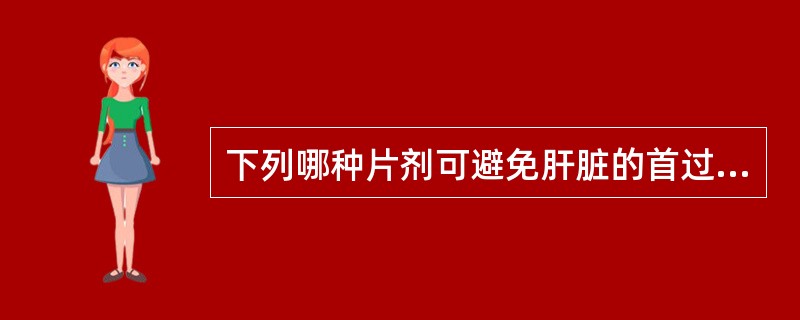 下列哪种片剂可避免肝脏的首过...